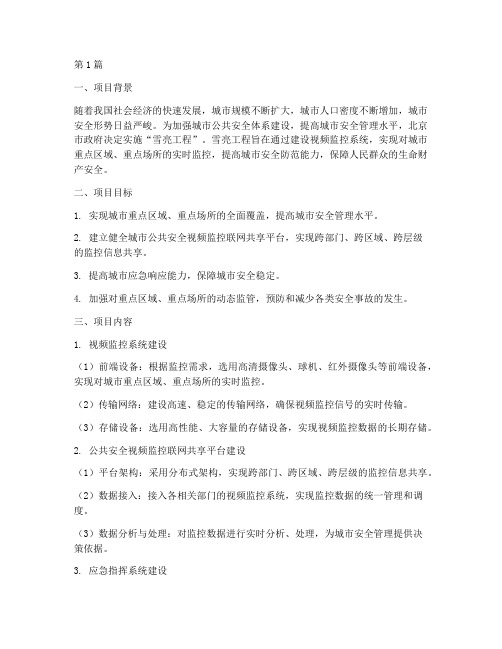 第1篇

一、项目背景

随着我国社会经济的快速发展，城市规模不断扩大，城市人口密度不断增加，城市安全形势日益严峻。为加强城市公共安全体系建设，提高城市安全管理水平，北京市政府决定实施“雪亮工程”。雪亮工程旨在通过建设视频监控系统，实现对城市重点区域、重点场所的实时监控，提高城市安全防范能力，保障人民群众的生命财产安全。

二、项目目标

1. 实现城市重点区域、重点场所的全面覆盖，提高城市安全管理水平。

2. 建立健全城市公共安全视频监控联网共享平台，实现跨部门、跨区域、跨层级的监控信息共享。

3. 提高城市应急响应能力，保障城市安全稳定。

4. 加强对重点区域、重点场所的动态监管，预防和减少各类安全事故的发生。

三、项目内容

1. 视频监控系统建设

（1）前端设备：根据监控需求，选用高清摄像头、球机、红外摄像头等前端设备，实现对城市重点区域、重点场所的实时监控。

（2）传输网络：建设高速、稳定的传输网络，确保视频监控信号的实时传输。

（3）存储设备：选用高性能、大容量的存储设备，实现视频监控数据的长期存储。

2. 公共安全视频监控联网共享平台建设

（1）平台架构：采用分布式架构，实现跨部门、跨区域、跨层级的监控信息共享。

（2）数据接入：接入各相关部门的视频监控系统，实现监控数据的统一管理和调度。

（3）数据分析与处理：对监控数据进行实时分析、处理，为城市安全管理提供决策依据。

3. 应急指挥系统建设